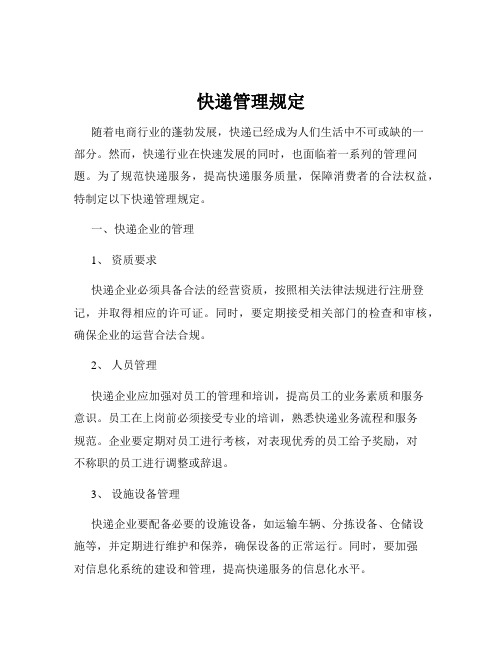 快递管理规定

随着电商行业的蓬勃发展，快递已经成为人们生活中不可或缺的一部分。然而，快递行业在快速发展的同时，也面临着一系列的管理问题。为了规范快递服务，提高快递服务质量，保障消费者的合法权益，特制定以下快递管理规定。

一、快递企业的管理

1、 资质要求

快递企业必须具备合法的经营资质，按照相关法律法规进行注册登记，并取得相应的许可证。同时，要定期接受相关部门的检查和审核，确保企业的运营合法合规。

2、 人员管理

快递企业应加强对员工的管理和培训，提高员工的业务素质和服务意识。员工在上岗前必须接受专业的培训，熟悉快递业务流程和服务规范。企业要定期对员工进行考核，对表现优秀的员工给予奖励，对不称职的员工进行调整或辞退。

3、 设施设备管理

快递企业要配备必要的设施设备，如运输车辆、分拣设备、仓储设施等，并定期进行维护和保养，确保设备的正常运行。同时，要加强对信息化系统的建设和管理，提高快递服务的信息化水平。